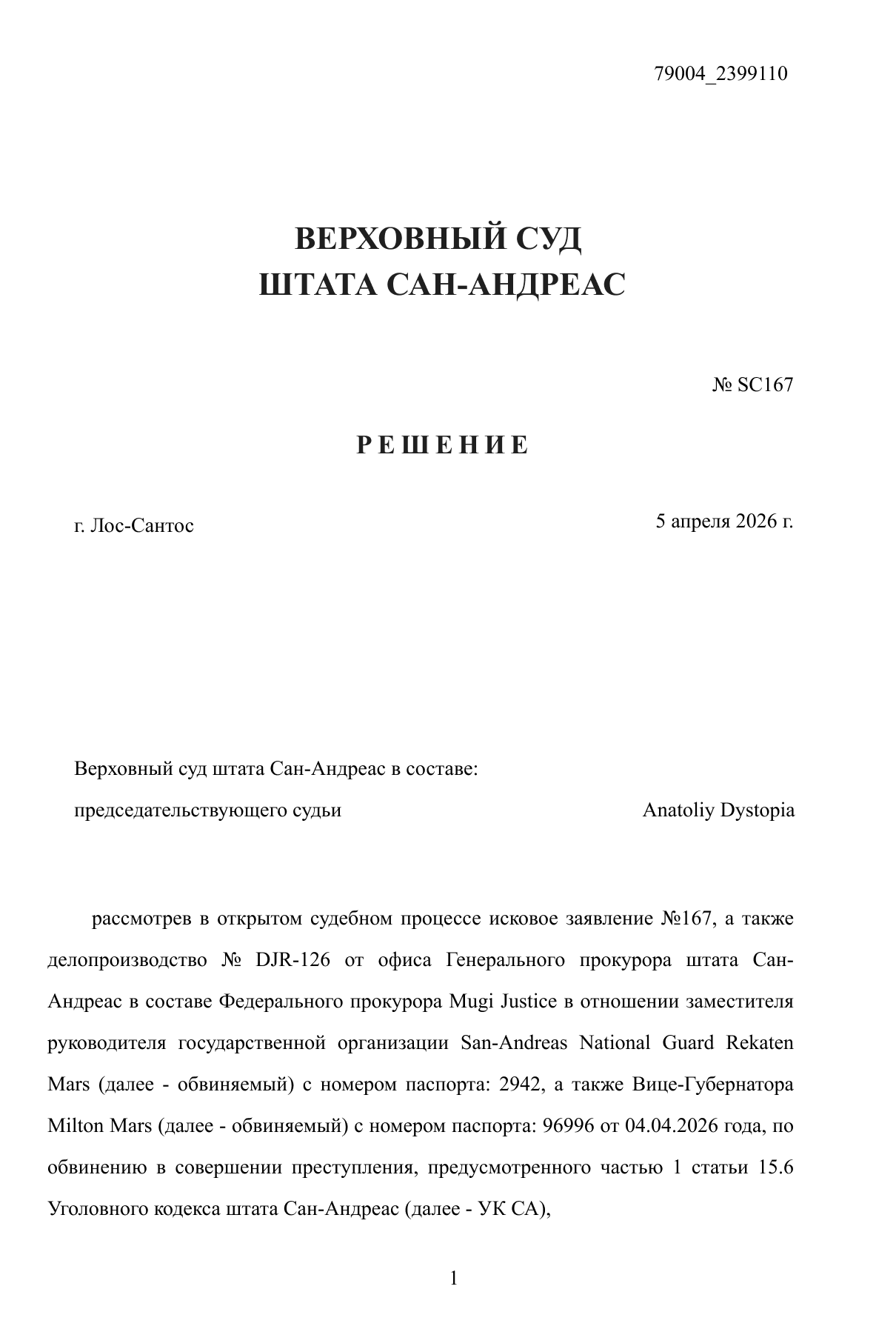 79004_2399110

ВЕРХОВНЫЙ СУД
ШТАТА САН-АНДРЕАС

№ SC167

Р Е Ш Е Н И Е

г. Лос-Сантос

5 апреля 2026 г.

Верховный суд штата Сан-Андреас в составе:

председательствующего судьи Anatoliy Dystopia

рассмотрев в открытом судебном процессе исковое заявление №167, а также делопроизводство № DJR-126 от офиса Генерального прокурора штата Сан-Андреас в составе Федерального прокурора Mugi Justice в отношении заместителя руководителя государственной организации San-Andreas National Guard Rekaten Mars (далее - обвиняемый) с номером паспорта: 2942, а также Вице-Губернатора Milton Mars (далее - обвиняемый) с номером паспорта: 96996 от 04.04.2026 года, по обвинению в совершении преступления, предусмотренного частью 1 статьи 15.6 Уголовного кодекса штата Сан-Андреас (далее - УК СА),

1